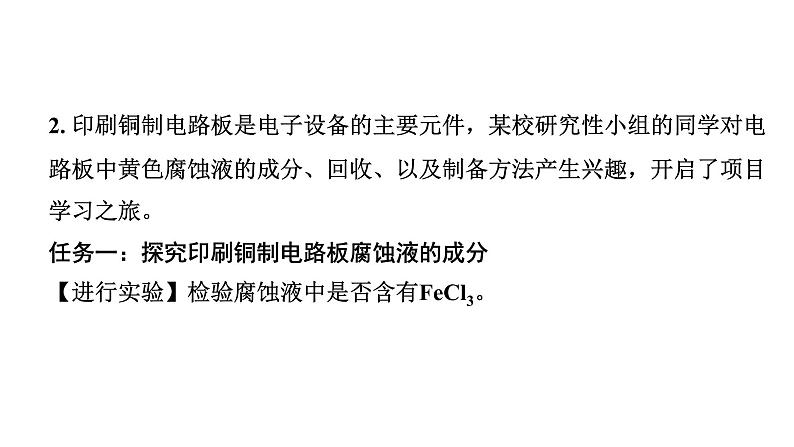 2. 印刷铜制电路板是电子设备的主要元件，某校研究性小组的同学对电路板中黄色腐蚀液的成分、回收、以及制备方法产生兴趣，开启了项目学习之旅。

任务一：探究印刷铜制电路板腐蚀液的成分

【进行实验】检验腐蚀液中是否含有$FeCl_3$。